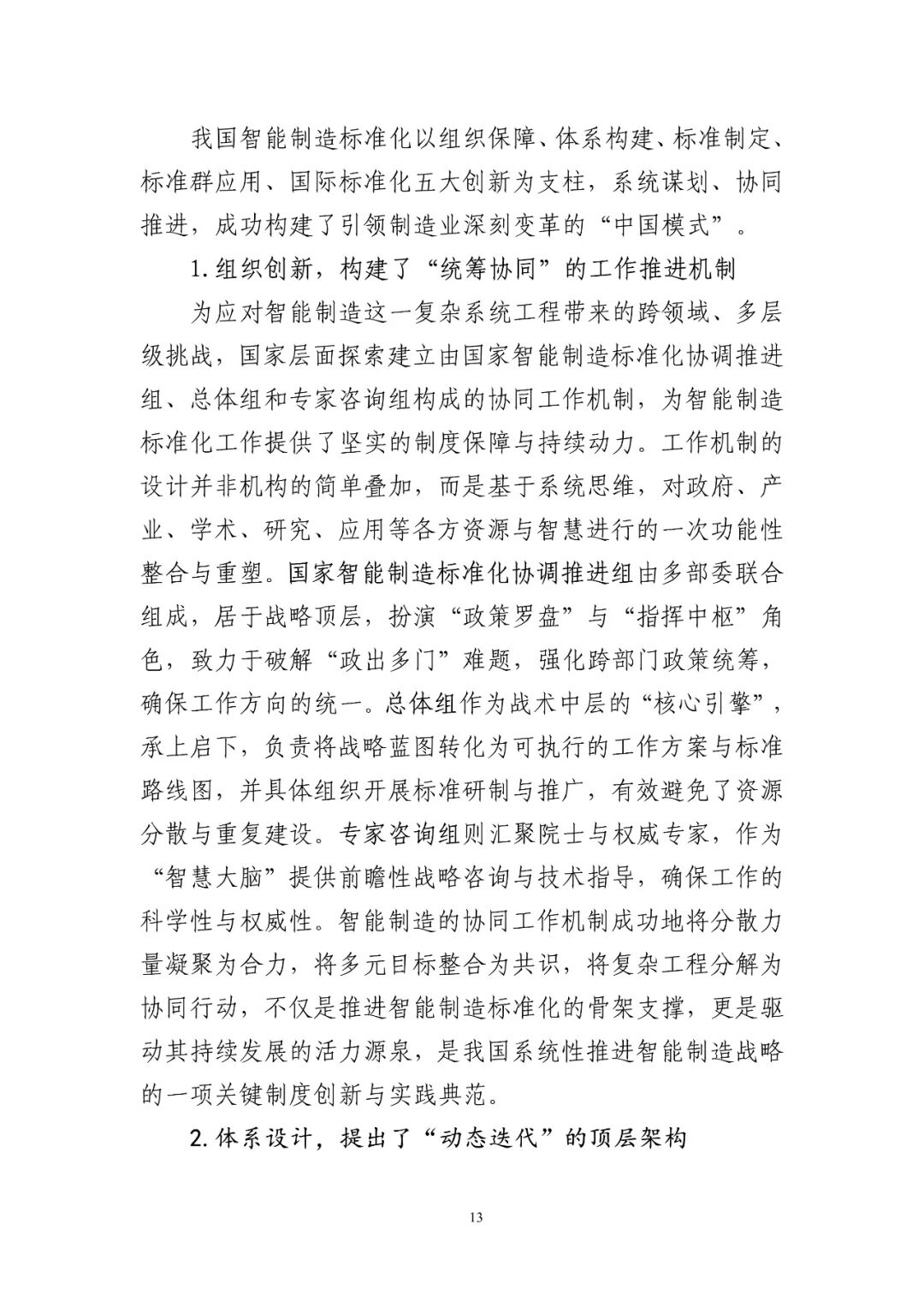 我国智能制造标准化以组织保障、体系构建、标准制定、标准群应用、国际标准化五大创新为支柱，系统谋划、协同推进，成功构建了引领制造业深刻变革的“中国模式”。

1.组织创新，构建了“统筹协同”的工作推进机制

为应对智能制造这一复杂系统工程带来的跨领域、多层级挑战，国家层面探索建立由国家智能制造标准化协调推进组、总体组和专家咨询组构成的协同工作机制，为智能制造标准化工作提供了坚实的制度保障与持续动力。工作机制的设计并非机构的简单叠加，而是基于系统思维，对政府、产业、学术、研究、应用等各方资源与智慧进行的一次功能性整合与重塑。国家智能制造标准化协调推进组由多部委联合组成，居于战略顶层，扮演“政策罗盘”与“指挥中枢”角色，致力于破解“政出多门”难题，强化跨部门政策统筹，确保工作方向的统一。总体组作为战术中层的“核心引擎”，承上启下，负责将战略蓝图转化为可执行的工作方案与标准路线图，并具体组织开展标准研制与推广，有效避免了资源分散与重复建设。专家咨询组则汇聚院士与权威专家，作为“智慧大脑”提供前瞻性战略咨询与技术指导，确保工作的科学性与权威性。智能制造的协同工作机制成功地将分散力量凝聚为合力，将多元目标整合为共识，将复杂工程分解为协同行动，不仅是推进智能制造标准化的骨架支撑，更是驱动其持续发展的活力源泉，是我国系统性推进智能制造战略的一项关键制度创新与实践典范。

2.体系设计，提出了“动态迭代”的顶层架构

13